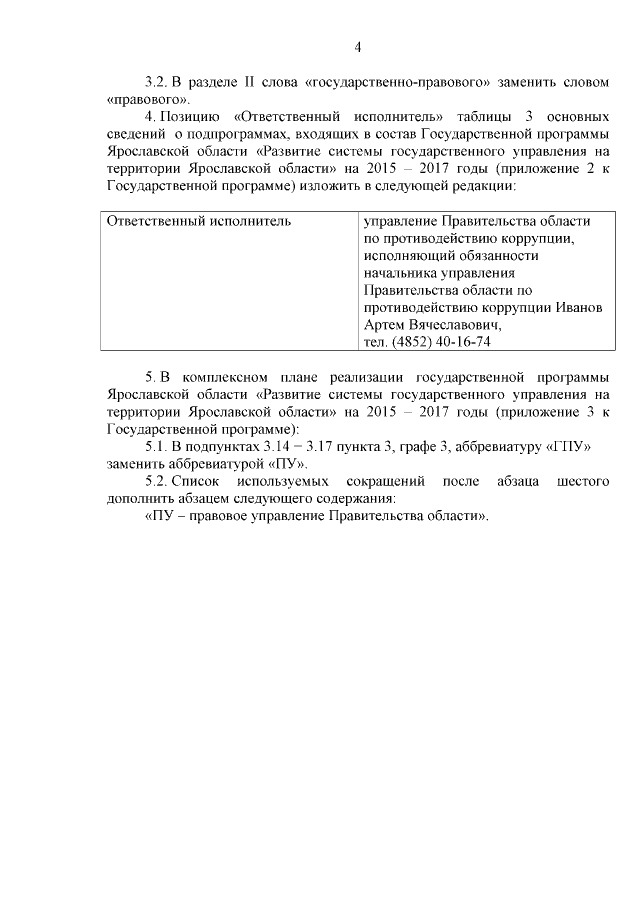 4

3.2. В разделе II слова «государственно-правового» заменить словом «правового».

4. Позицию «Ответственный исполнитель» таблицы 3 основных сведений о подпрограммах, входящих в состав Государственной программы Ярославской области «Развитие системы государственного управления на территории Ярославской области» на 2015 – 2017 годы (приложение 2 к Государственной программе) изложить в следующей редакции:

| Ответственный исполнитель | управление Правительства области по противодействию коррупции, исполняющий обязанности начальника управления Правительства области по противодействию коррупции Иванов Артем Вячеславович, тел. (4852) 40-16-74 |
|---|---|

5. В комплексном плане реализации государственной программы Ярославской области «Развитие системы государственного управления на территории Ярославской области» на 2015 – 2017 годы (приложение 3 к Государственной программе):

5.1. В подпунктах 3.14 − 3.17 пункта 3, графе 3, аббревиатуру «ГПУ» заменить аббревиатурой «ПУ».

5.2. Список используемых сокращений после абзаца шестого дополнить абзацем следующего содержания:

«ПУ – правовое управление Правительства области».